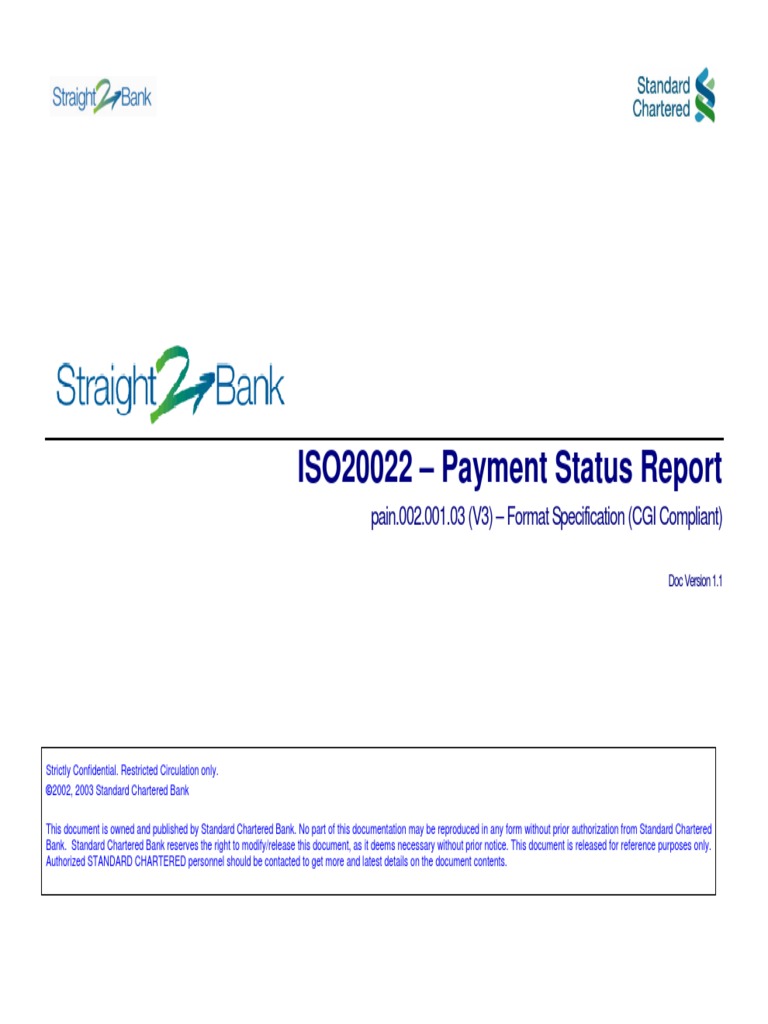 Straight2Bank

Standard Chartered

Straight2Bank

ISO20022 – Payment Status Report

pain.002.001.03 (V3) – Format Specification (CGI Compliant)

Doc Version 1.1

Strictly Confidential. Restricted Circulation only.
©2002, 2003 Standard Chartered Bank

This document is owned and published by Standard Chartered Bank. No part of this documentation may be reproduced in any form without prior authorization from Standard Chartered Bank. Standard Chartered Bank reserves the right to modify/release this document, as it deems necessary without prior notice. This document is released for reference purposes only. Authorized STANDARD CHARTERED personnel should be contacted to get more and latest details on the document contents.